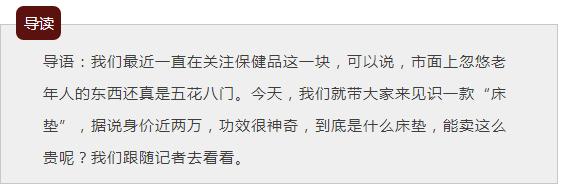 导读

导语：我们最近一直在关注保健品这一块，可以说，市面上忽悠老年人的东西还真是五花八门。今天，我们就带大家来见识一款“床垫”，据说身价近两万，功效很神奇，到底是什么床垫，能卖这么贵呢？我们跟随记者去看看。